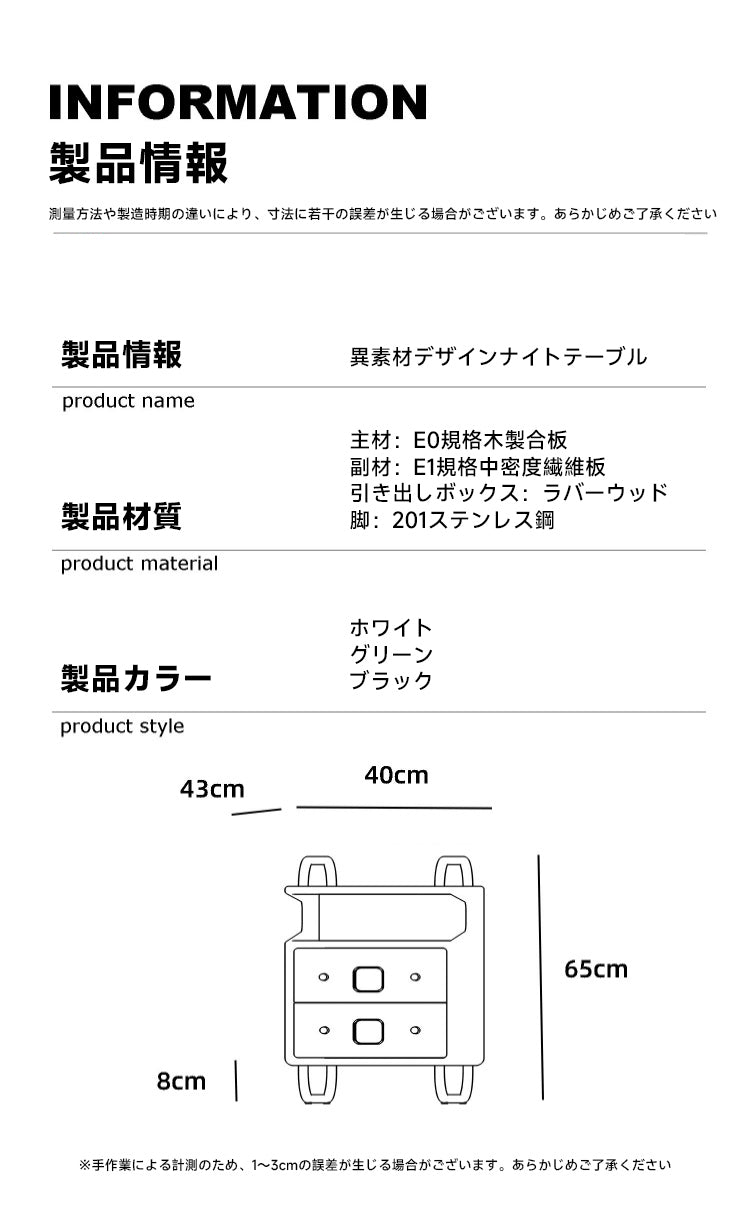 INFORMATION
製品情報

測量方法や製造時期の違いにより、寸法に若干の誤差が生じる場合がございます。あらかじめご了承ください

製品情報
異素材デザインナイトテーブル
product name

製品材質
主材：E0規格木製合板
副材：E1規格中密度繊維板
引き出しボックス：ラバーウッド
脚：201ステンレス鋼
product material

製品カラー
ホワイト
グリーン
ブラック
product style

43cm
40cm
65cm
8cm

※手作業による計測のため、1〜3cmの誤差が生じる場合がございます。あらかじめご了承ください